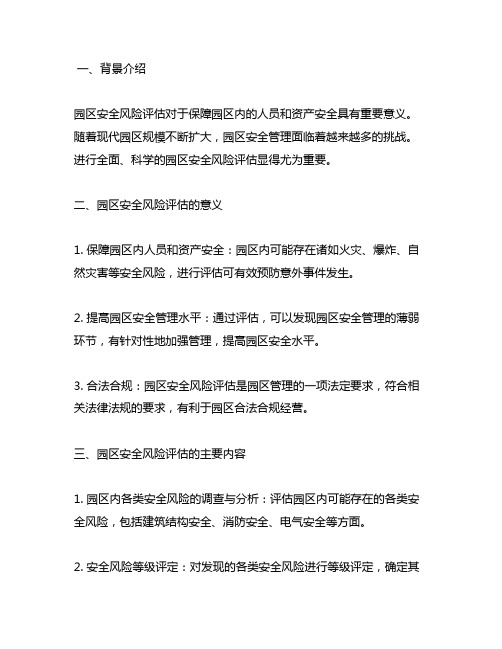 一、背景介绍

园区安全风险评估对于保障园区内的人员和资产安全具有重要意义。随着现代园区规模不断扩大，园区安全管理面临着越来越多的挑战。进行全面、科学的园区安全风险评估显得尤为重要。

二、园区安全风险评估的意义

1. 保障园区内人员和资产安全：园区内可能存在诸如火灾、爆炸、自然灾害等安全风险，进行评估可有效预防意外事件发生。

2. 提高园区安全管理水平：通过评估，可以发现园区安全管理的薄弱环节，有针对性地加强管理，提高园区安全水平。

3. 合法合规：园区安全风险评估是园区管理的一项法定要求，符合相关法律法规的要求，有利于园区合法合规经营。

三、园区安全风险评估的主要内容

1. 园区内各类安全风险的调查与分析：评估园区内可能存在的各类安全风险，包括建筑结构安全、消防安全、电气安全等方面。

2. 安全风险等级评定：对发现的各类安全风险进行等级评定，确定其